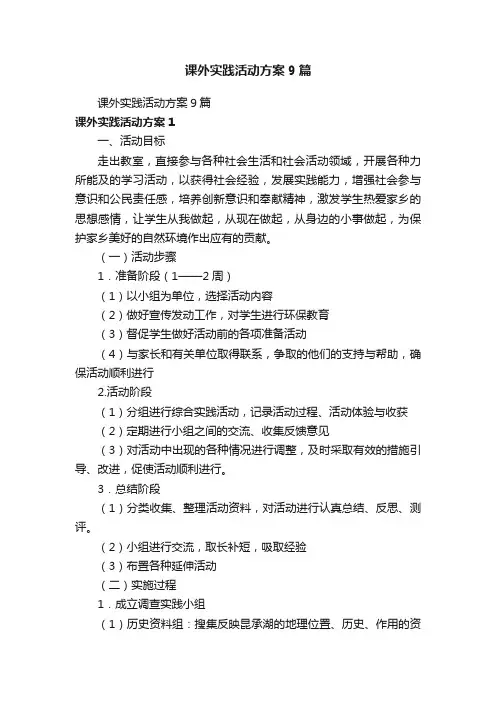 课外实践活动方案9篇

课外实践活动方案9篇

课外实践活动方案1

一、活动目标

走出教室，直接参与各种社会生活和社会活动领域，开展各种力所能及的学习活动，以获得社会经验，发展实践能力，增强社会参与意识和公民责任感，培养创新意识和奉献精神，激发学生热爱家乡的思想感情，让学生从我做起，从现在做起，从身边的小事做起，为保护家乡美好的自然环境作出应有的贡献。

（一）活动步骤

1．准备阶段（1——2周）

（1）以小组为单位，选择活动内容

（2）做好宣传发动工作，对学生进行环保教育

（3）督促学生做好活动前的各项准备活动

（4）与家长和有关单位取得联系，争取的他们的支持与帮助，确保活动顺利进行

2.活动阶段

（1）分组进行综合实践活动，记录活动过程、活动体验与收获

（2）定期进行小组之间的交流、收集反馈意见

（3）对活动中出现的各种情况进行调整，及时采取有效的措施引导、改进，促使活动顺利进行。

3．总结阶段

（1）分类收集、整理活动资料，对活动进行认真总结、反思、测评。

（2）小组进行交流，取长补短，吸取经验

（3）布置各种延伸活动

（二）实施过程

1．成立调查实践小组

（1）历史资料组：搜集反映昆承湖的地理位置、历史、作用的资